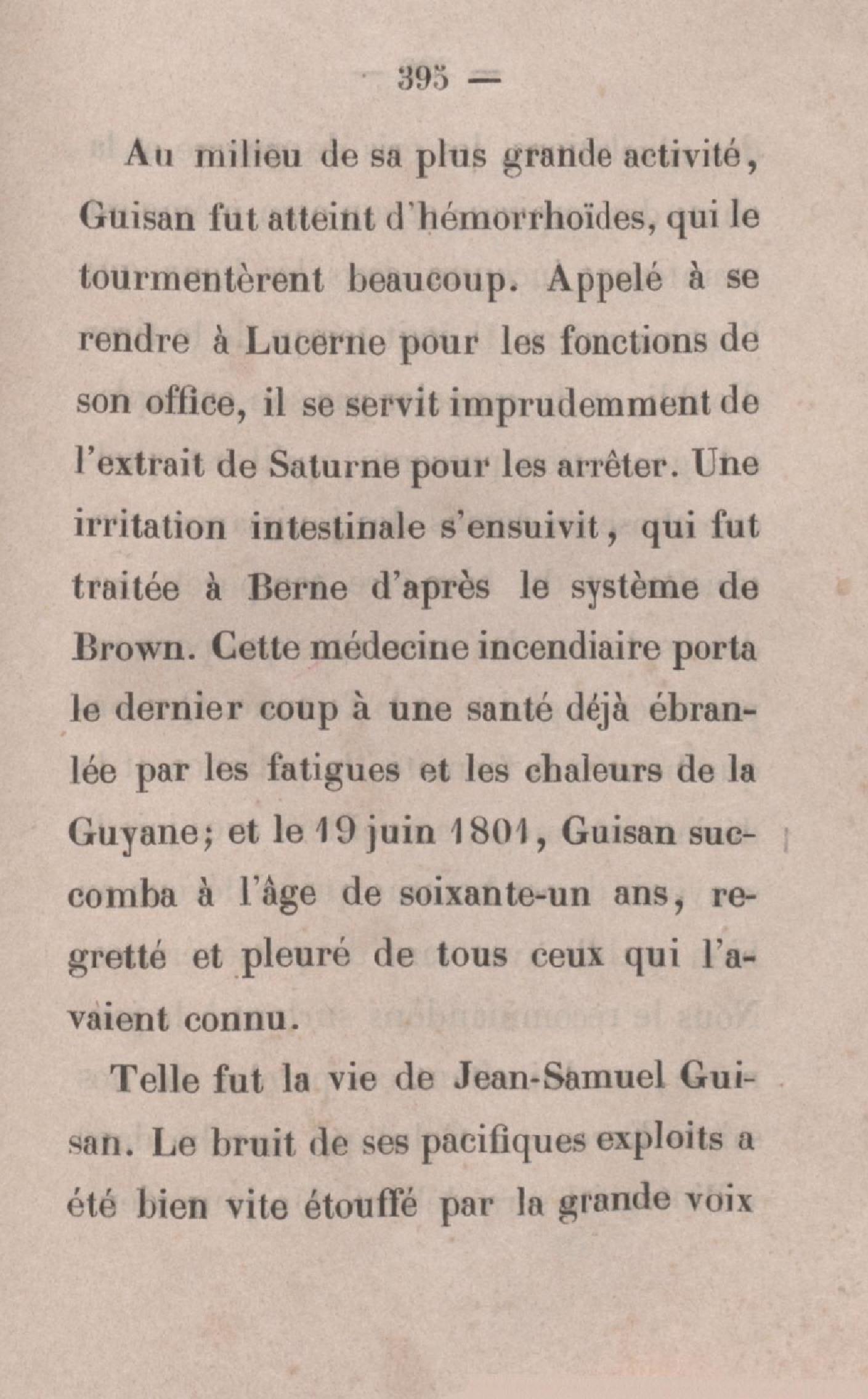 395 —

Au milieu de sa plus grande activité, Guisan fut atteint d'hémorrhoïdes, qui le tourmentèrent beaucoup. Appelé à se rendre à Lucerne pour les fonctions de son office, il se servit imprudemment de l'extrait de Saturne pour les arrêter. Une irritation intestinale s'ensuivit, qui fut traitée à Berne d'après le système de Brown. Cette médecine incendiaire porta le dernier coup à une santé déjà ébranlée par les fatigues et les chaleurs de la Guyane; et le 19 juin 1801, Guisan succomba à l'âge de soixante-un ans, regretté et pleuré de tous ceux qui l'avaient connu.

Telle fut la vie de Jean-Samuel Guisan. Le bruit de ses pacifiques exploits a été bien vite étouffé par la grande voix